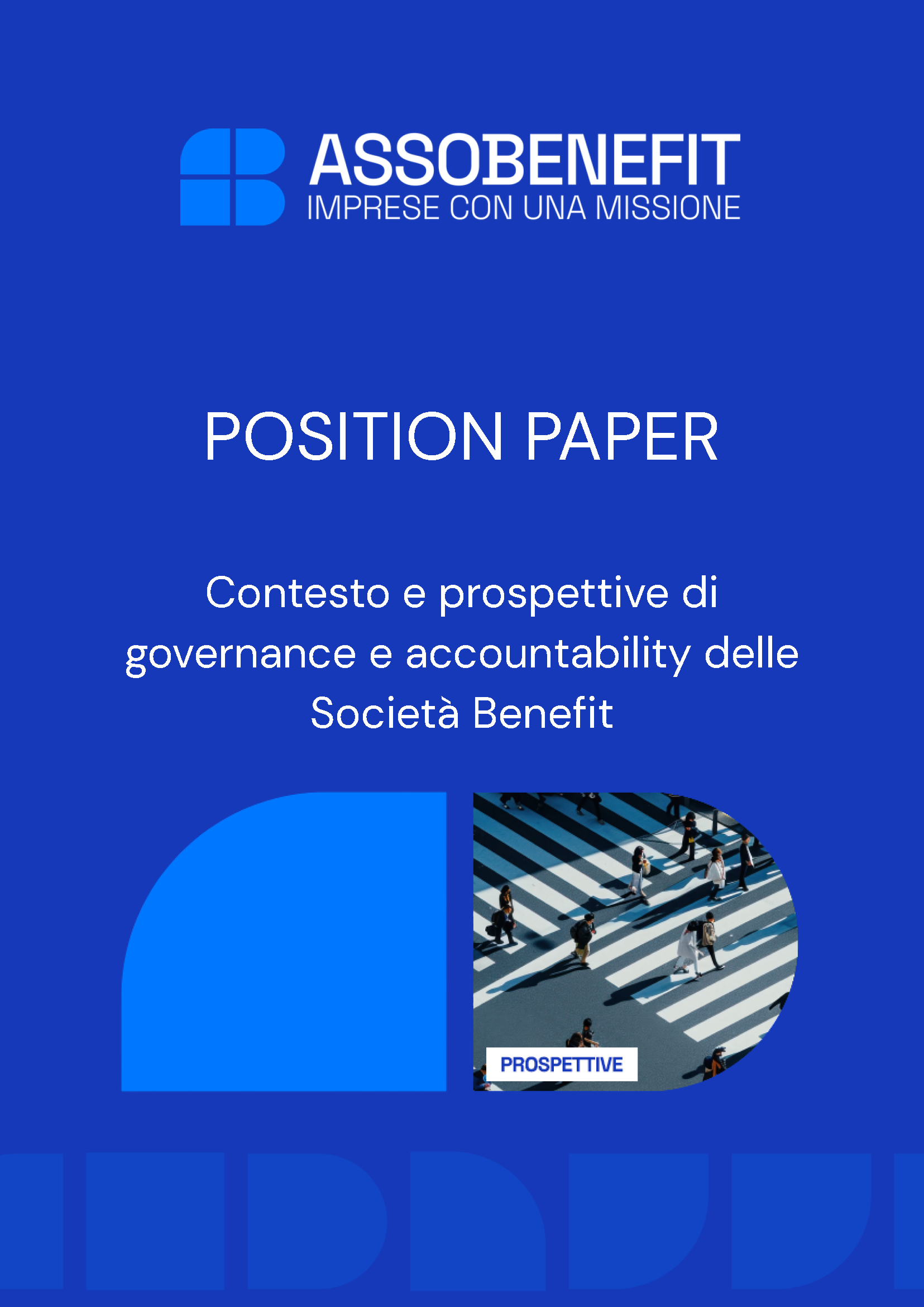 ASSOBENEFIT
IMPRESE CON UNA MISSIONE

POSITION PAPER

Contesto e prospettive di governance e accountability delle Società Benefit

PROSPETTIVE